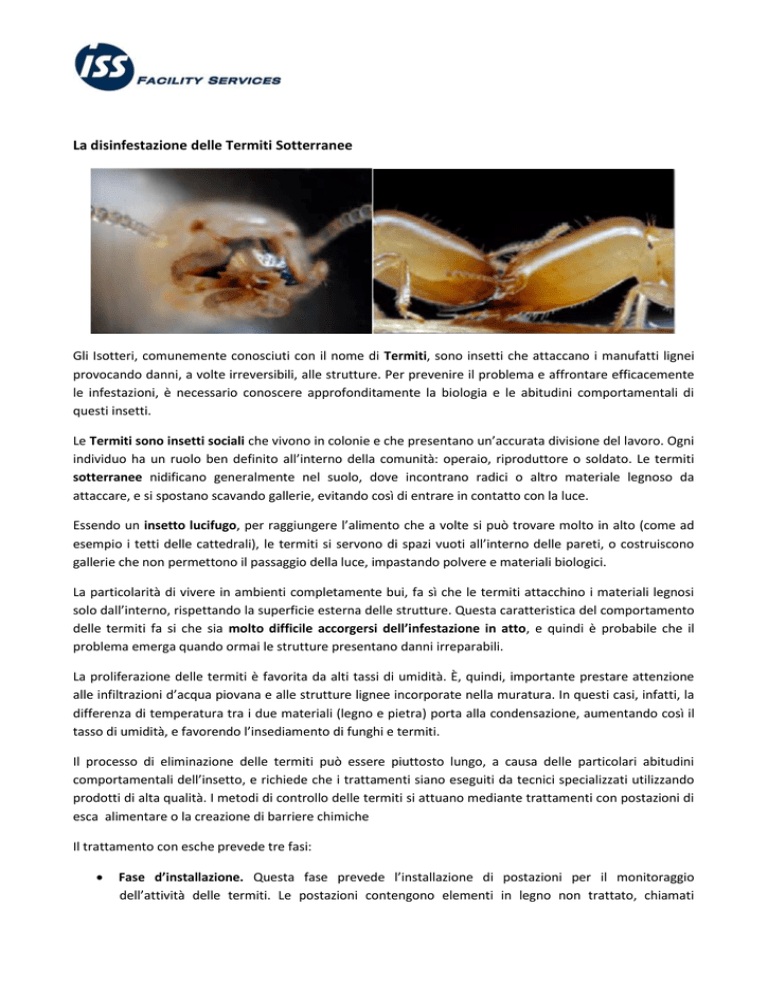 ISS FACILITY SERVICES

La disinfestazione delle Termiti Sotterranee

Gli Isotteri, comunemente conosciuti con il nome di Termiti, sono insetti che attaccano i manufatti lignei provocando danni, a volte irreversibili, alle strutture. Per prevenire il problema e affrontare efficacemente le infestazioni, è necessario conoscere approfonditamente la biologia e le abitudini comportamentali di questi insetti.

Le Termiti sono insetti sociali che vivono in colonie e che presentano un'accurata divisione del lavoro. Ogni individuo ha un ruolo ben definito all'interno della comunità: operaio, riproduttore o soldato. Le termiti sotterranee nidificano generalmente nel suolo, dove incontrano radici o altro materiale legnoso da attaccare, e si spostano scavando gallerie, evitando così di entrare in contatto con la luce.

Essendo un insetto lucifugo, per raggiungere l'alimento che a volte si può trovare molto in alto (come ad esempio i tetti delle cattedrali), le termiti si servono di spazi vuoti all'interno delle pareti, o costruiscono gallerie che non permettono il passaggio della luce, impastando polvere e materiali biologici.

La particolarità di vivere in ambienti completamente bui, fa sì che le termiti attacchino i materiali legnosi solo dall'interno, rispettando la superficie esterna delle strutture. Questa caratteristica del comportamento delle termiti fa si che sia molto difficile accorgersi dell'infestazione in atto, e quindi è probabile che il problema emerga quando ormai le strutture presentano danni irreparabili.

La proliferazione delle termiti è favorita da alti tassi di umidità. È, quindi, importante prestare attenzione alle infiltrazioni d'acqua piovana e alle strutture lignee incorporate nella muratura. In questi casi, infatti, la differenza di temperatura tra i due materiali (legno e pietra) porta alla condensazione, aumentando così il tasso di umidità, e favorendo l'insediamento di funghi e termiti.

Il processo di eliminazione delle termiti può essere piuttosto lungo, a causa delle particolari abitudini comportamentali dell'insetto, e richiede che i trattamenti siano eseguiti da tecnici specializzati utilizzando prodotti di alta qualità. I metodi di controllo delle termiti si attuano mediante trattamenti con postazioni di esca alimentare o la creazione di barriere chimiche

Il trattamento con esche prevede tre fasi:

• Fase d'installazione. Questa fase prevede l'installazione di postazioni per il monitoraggio dell'attività delle termiti. Le postazioni contengono elementi in legno non trattato, chiamati